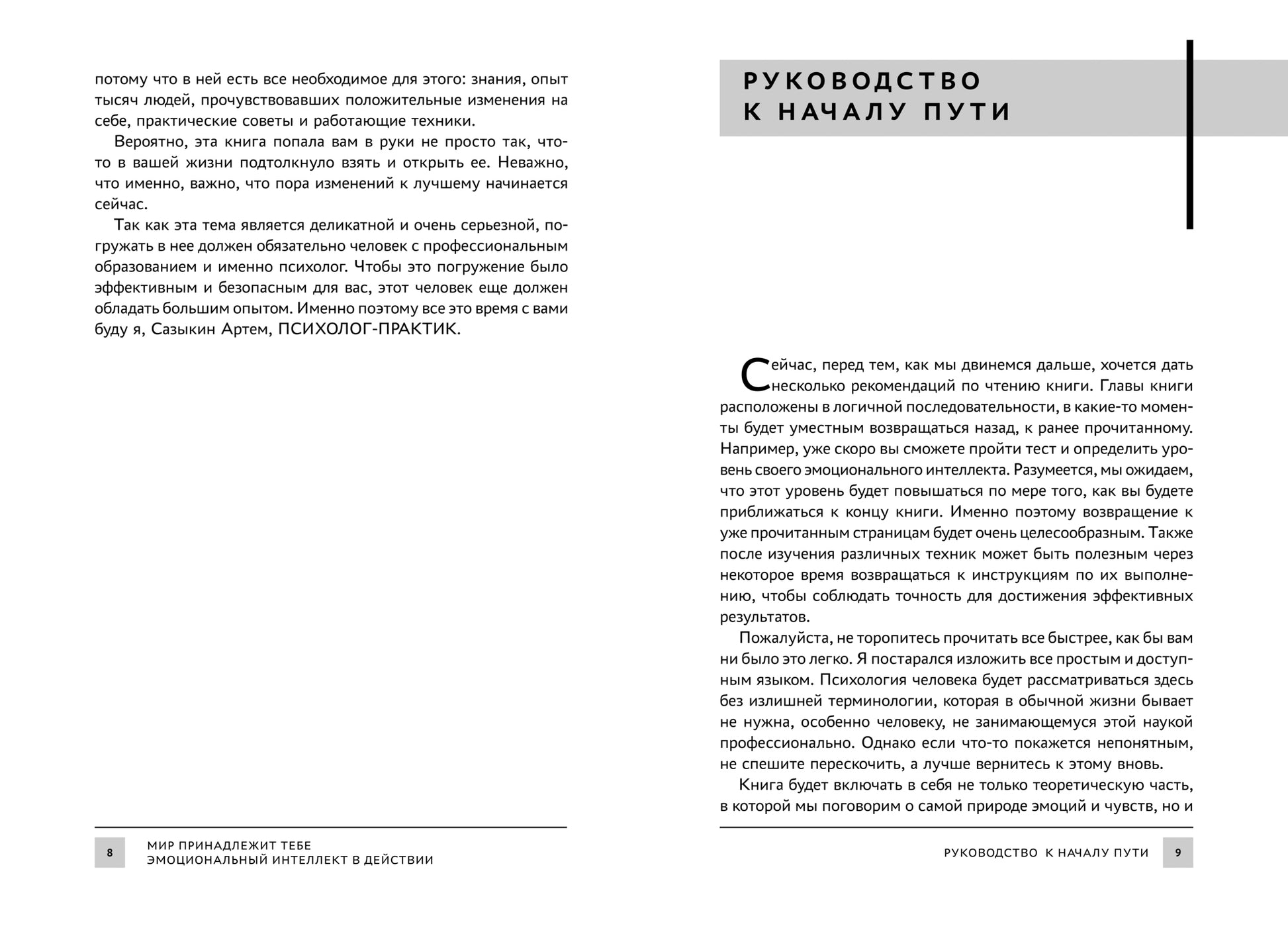 потому что в ней есть все необходимое для этого: знания, опыт тысяч людей, прочувствовавших положительные изменения на себе, практические советы и работающие техники.

Вероятно, эта книга попала вам в руки не просто так, что-то в вашей жизни подтолкнуло взять и открыть ее. Неважно, что именно, важно, что пора изменений к лучшему начинается сейчас.

Так как эта тема является деликатной и очень серьезной, погружать в нее должен обязательно человек с профессиональным образованием и именно психолог. Чтобы это погружение было эффективным и безопасным для вас, этот человек еще должен обладать большим опытом. Именно поэтому все это время с вами буду я, Сазыкин Артем, ПСИХОЛОГ-ПРАКТИК.

8 МИР ПРИНАДЛЕЖИТ ТЕБЕ
ЭМОЦИОНАЛЬНЫЙ ИНТЕЛЛЕКТ В ДЕЙСТВИИ

РУКОВОДСТВО
К НАЧАЛУ ПУТИ

Сейчас, перед тем, как мы двинемся дальше, хочется дать несколько рекомендаций по чтению книги. Главы книги расположены в логичной последовательности, в какие-то моменты будет уместным возвращаться назад, к ранее прочитанному. Например, уже скоро вы сможете пройти тест и определить уровень своего эмоционального интеллекта. Разумеется, мы ожидаем, что этот уровень будет повышаться по мере того, как вы будете приближаться к концу книги. Именно поэтому возвращение к уже прочитанным страницам будет очень целесообразным. Также после изучения различных техник может быть полезным через некоторое время возвращаться к инструкциям по их выполнению, чтобы соблюдать точность для достижения эффективных результатов.

Пожалуйста, не торопитесь прочитать все быстрее, как бы вам ни было это легко. Я постарался изложить все простым и доступным языком. Психология человека будет рассматриваться здесь без излишней терминологии, которая в обычной жизни бывает не нужна, особенно человеку, не занимающемуся этой наукой профессионально. Однако если что-то покажется непонятным, не спешите перескочить, а лучше вернитесь к этому вновь.

Книга будет включать в себя не только теоретическую часть, в которой мы поговорим о самой природе эмоций и чувств, но и

РУКОВОДСТВО К НАЧАЛУ ПУТИ 9